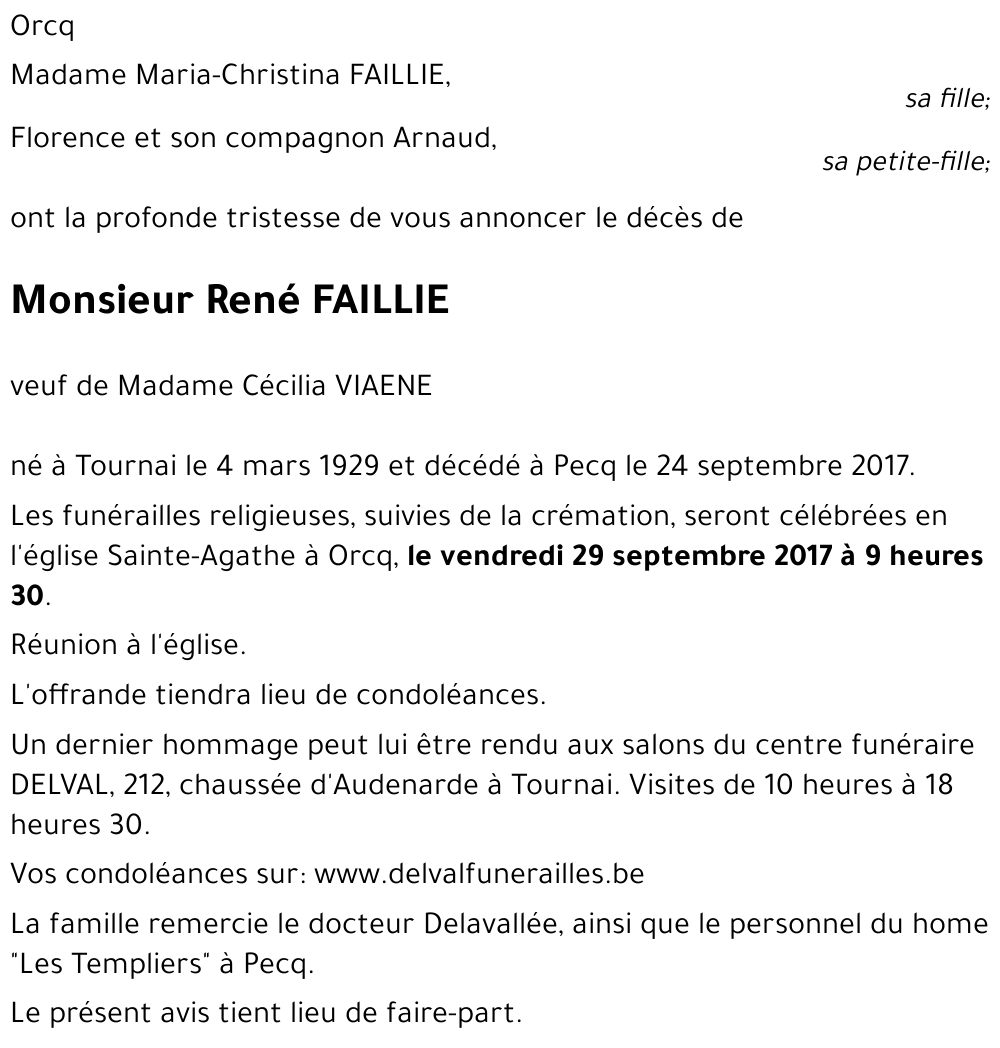 Orcq

Madame Maria-Christina FAILLIE,
sa fille;

Florence et son compagnon Arnaud,
sa petite-fille;

ont la profonde tristesse de vous annoncer le décès de

Monsieur René FAILLIE

veuf de Madame Cécilia VIAENE

né à Tournai le 4 mars 1929 et décédé à Pecq le 24 septembre 2017.

Les funérailles religieuses, suivies de la crémation, seront célébrées en l'église Sainte-Agathe à Orcq, le vendredi 29 septembre 2017 à 9 heures 30.

Réunion à l'église.

L'offrande tiendra lieu de condoléances.

Un dernier hommage peut lui être rendu aux salons du centre funéraire DELVAL, 212, chaussée d'Audenarde à Tournai. Visites de 10 heures à 18 heures 30.

Vos condoléances sur: www.delvalfunerailles.be

La famille remercie le docteur Delavallée, ainsi que le personnel du home "Les Templiers" à Pecq.

Le présent avis tient lieu de faire-part.